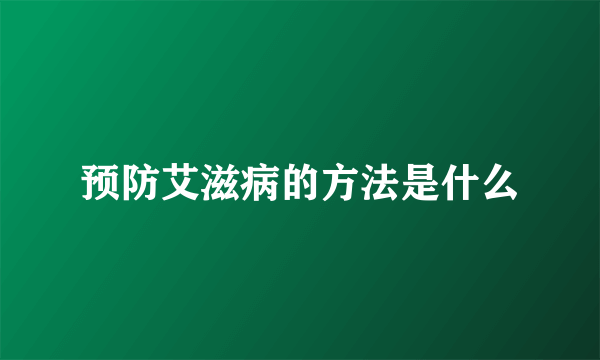 预防艾滋病的方法是什么